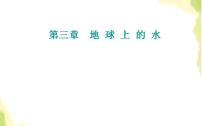 第三章　地 球 上 的 水